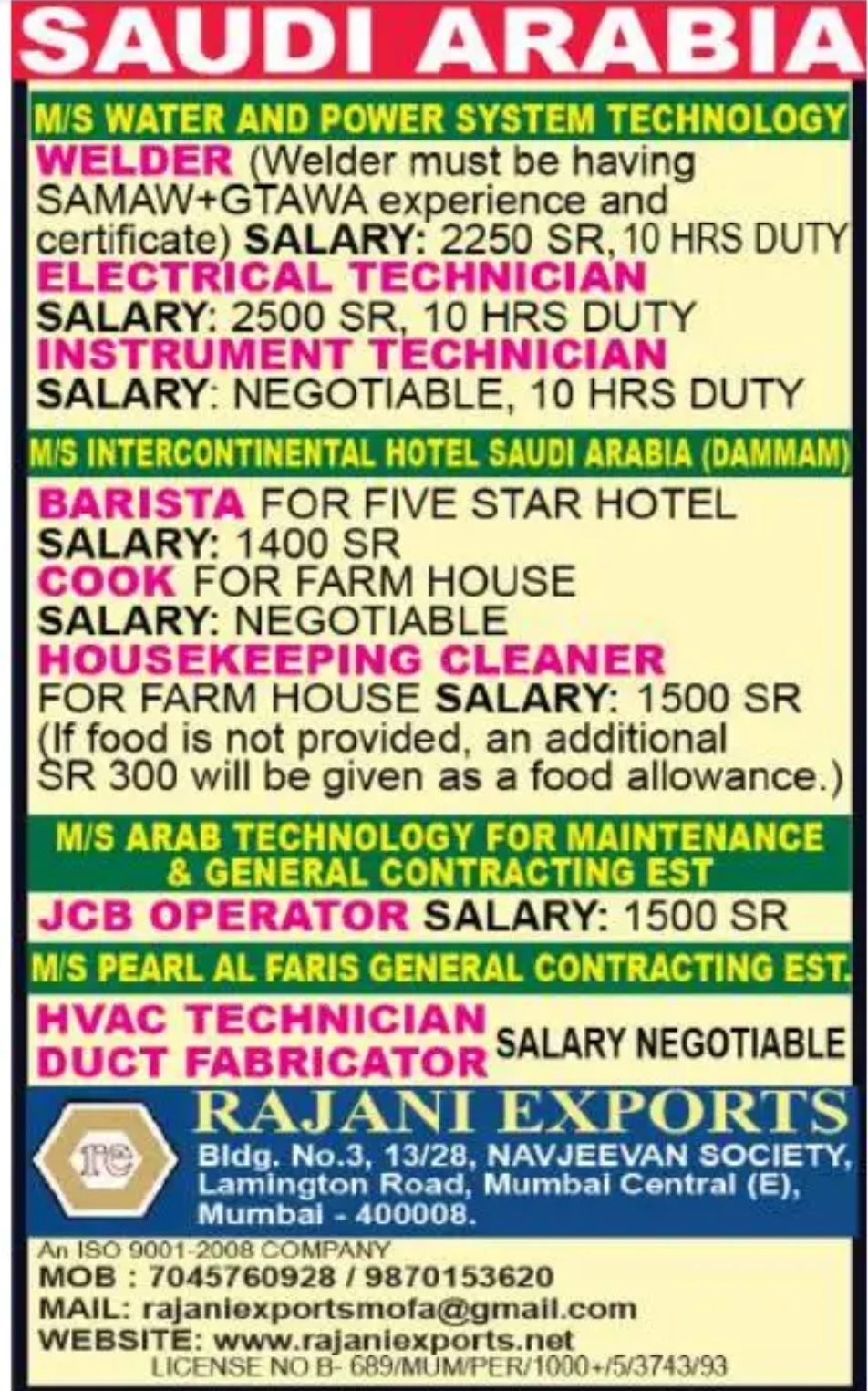 SAUDI ARABIA

M/S WATER AND POWER SYSTEM TECHNOLOGY

WELDER (Welder must be having SAMAW+GTAWA experience and certificate) SALARY: 2250 SR, 10 HRS DUTY

ELECTRICAL TECHNICIAN
SALARY: 2500 SR, 10 HRS DUTY

INSTRUMENT TECHNICIAN
SALARY: NEGOTIABLE, 10 HRS DUTY

M/S INTERCONTINENTAL HOTEL SAUDI ARABIA (DAMMAM)

BARISTA FOR FIVE STAR HOTEL
SALARY: 1400 SR

COOK FOR FARM HOUSE
SALARY: NEGOTIABLE

HOUSEKEEPING CLEANER
FOR FARM HOUSE SALARY: 1500 SR
(If food is not provided, an additional SR 300 will be given as a food allowance.)

M/S ARAB TECHNOLOGY FOR MAINTENANCE & GENERAL CONTRACTING EST

JCB OPERATOR SALARY: 1500 SR

M/S PEARL AL FARIS GENERAL CONTRACTING EST.

HVAC TECHNICIAN
DUCT FABRICATOR
SALARY NEGOTIABLE

re

RAJANI EXPORTS
Bldg. No.3, 13/28, NAVJEEVAN SOCIETY, Lamington Road, Mumbai Central (E), Mumbai - 400008.

An ISO 9001-2008 COMPANY
MOB : 7045760928 / 9870153620
MAIL: rajaniexportsmofa@gmail.com
WEBSITE: www.rajaniexports.net
LICENSE NO B- 689/MUM/PER/1000+/5/3743/93